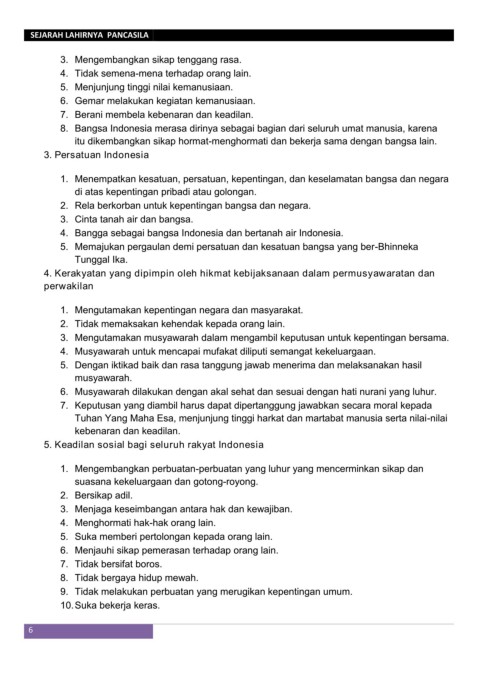 SEJARAH LAHIRNYA PANCASILA

3. Mengembangkan sikap tenggang rasa.
4. Tidak semena-mena terhadap orang lain.
5. Menjunjung tinggi nilai kemanusiaan.
6. Gemar melakukan kegiatan kemanusiaan.
7. Berani membela kebenaran dan keadilan.
8. Bangsa Indonesia merasa dirinya sebagai bagian dari seluruh umat manusia, karena itu dikembangkan sikap hormat-menghormati dan bekerja sama dengan bangsa lain.

3. Persatuan Indonesia

1. Menempatkan kesatuan, persatuan, kepentingan, dan keselamatan bangsa dan negara di atas kepentingan pribadi atau golongan.
2. Rela berkorban untuk kepentingan bangsa dan negara.
3. Cinta tanah air dan bangsa.
4. Bangga sebagai bangsa Indonesia dan bertanah air Indonesia.
5. Memajukan pergaulan demi persatuan dan kesatuan bangsa yang ber-Bhinneka Tunggal Ika.

4. Kerakyatan yang dipimpin oleh hikmat kebijaksanaan dalam permusyawaratan dan perwakilan

1. Mengutamakan kepentingan negara dan masyarakat.
2. Tidak memaksakan kehendak kepada orang lain.
3. Mengutamakan musyawarah dalam mengambil keputusan untuk kepentingan bersama.
4. Musyawarah untuk mencapai mufakat diliputi semangat kekeluargaan.
5. Dengan iktikad baik dan rasa tanggung jawab menerima dan melaksanakan hasil musyawarah.
6. Musyawarah dilakukan dengan akal sehat dan sesuai dengan hati nurani yang luhur.
7. Keputusan yang diambil harus dapat dipertanggung jawabkan secara moral kepada Tuhan Yang Maha Esa, menjunjung tinggi harkat dan martabat manusia serta nilai-nilai kebenaran dan keadilan.

5. Keadilan sosial bagi seluruh rakyat Indonesia

1. Mengembangkan perbuatan-perbuatan yang luhur yang mencerminkan sikap dan suasana kekeluargaan dan gotong-royong.
2. Bersikap adil.
3. Menjaga keseimbangan antara hak dan kewajiban.
4. Menghormati hak-hak orang lain.
5. Suka memberi pertolongan kepada orang lain.
6. Menjauhi sikap pemerasan terhadap orang lain.
7. Tidak bersifat boros.
8. Tidak bergaya hidup mewah.
9. Tidak melakukan perbuatan yang merugikan kepentingan umum.
10. Suka bekerja keras.

6